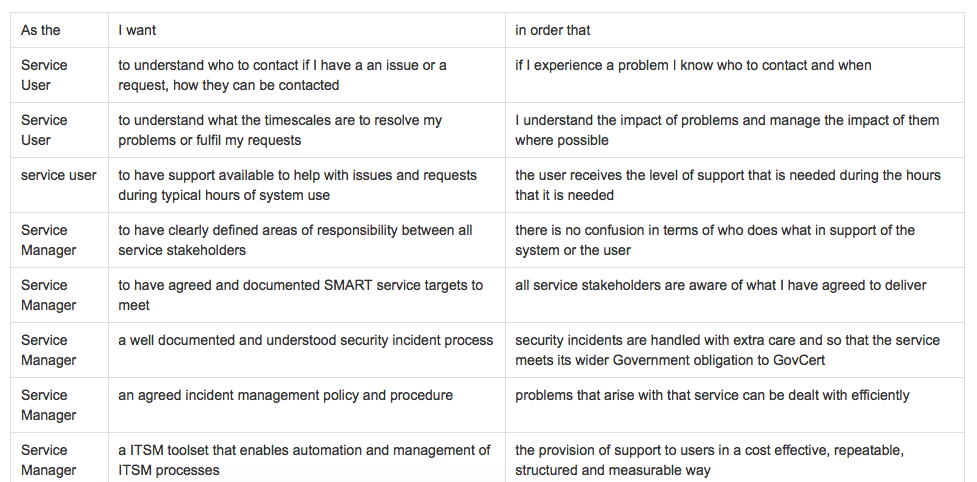 | As the | I want | in order that |
|---|---|---|
| Service User | to understand who to contact if I have a an issue or a request, how they can be contacted | if I experience a problem I know who to contact and when |
| Service User | to understand what the timescales are to resolve my problems or fulfil my requests | I understand the impact of problems and manage the impact of them where possible |
| service user | to have support available to help with issues and requests during typical hours of system use | the user receives the level of support that is needed during the hours that it is needed |
| Service Manager | to have clearly defined areas of responsibility between all service stakeholders | there is no confusion in terms of who does what in support of the system or the user |
| Service Manager | to have agreed and documented SMART service targets to meet | all service stakeholders are aware of what I have agreed to deliver |
| Service Manager | a well documented and understood security incident process | security incidents are handled with extra care and so that the service meets its wider Government obligation to GovCert |
| Service Manager | an agreed incident management policy and procedure | problems that arise with that service can be dealt with efficiently |
| Service Manager | a ITSM toolset that enables automation and management of ITSM processes | the provision of support to users in a cost effective, repeatable, structured and measurable way |